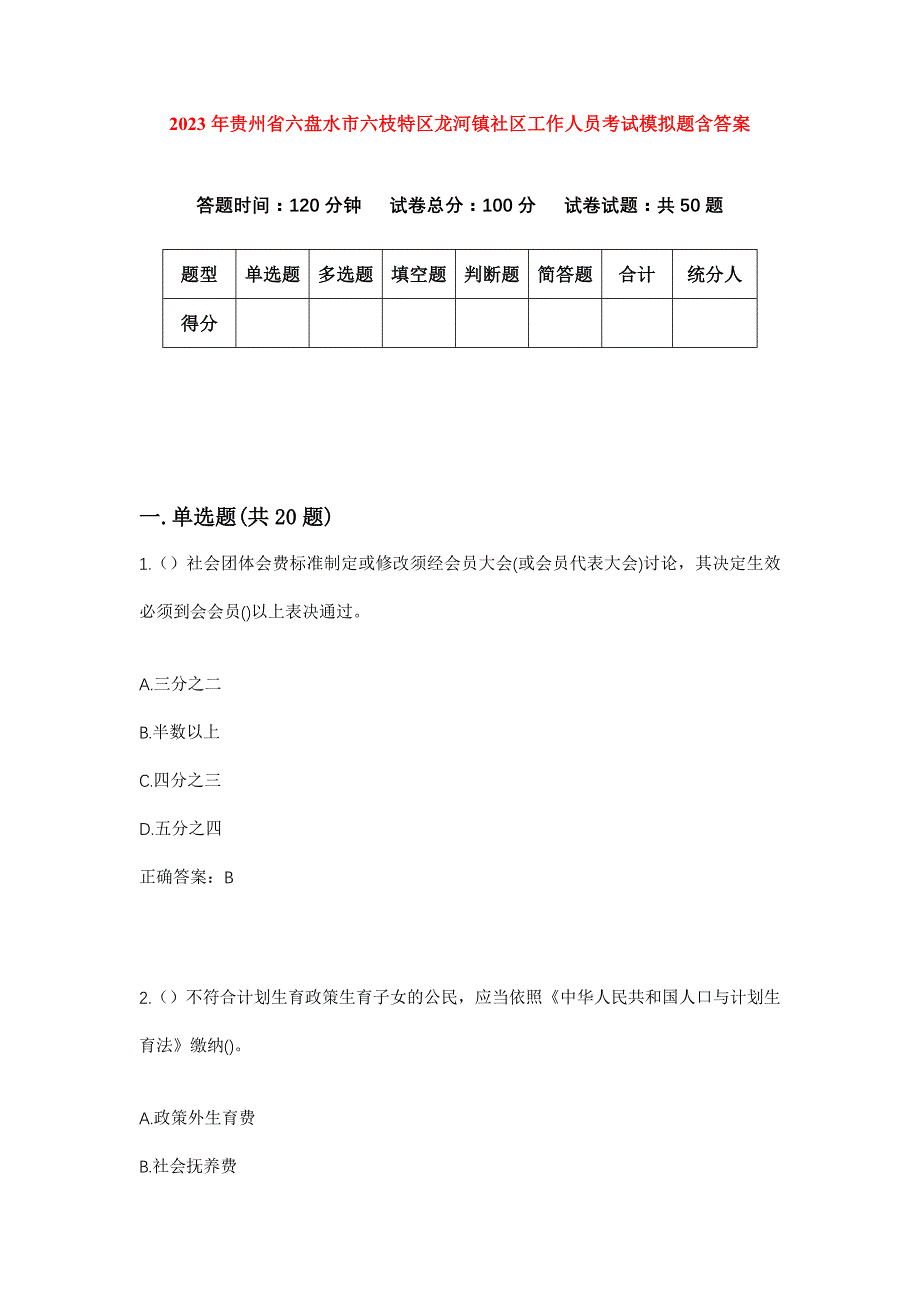 2023年贵州省六盘水市六枝特区龙河镇社区工作人员考试模拟题含答案

答题时间：120分钟 试卷总分：100分 试卷试题：共50题

| 题型 | 单选题 | 多选题 | 填空题 | 判断题 | 简答题 | 合计 | 统分人 |
|---|---|---|---|---|---|---|---|
| 得分 | | | | | | | |

一.单选题(共20题)

1.（）社会团体会费标准制定或修改须经会员大会(或会员代表大会)讨论，其决定生效必须到会会员()以上表决通过。

A.三分之二

B.半数以上

C.四分之三

D.五分之四

正确答案：B

2.（）不符合计划生育政策生育子女的公民，应当依照《中华人民共和国人口与计划生育法》缴纳()。

A.政策外生育费

B.社会抚养费